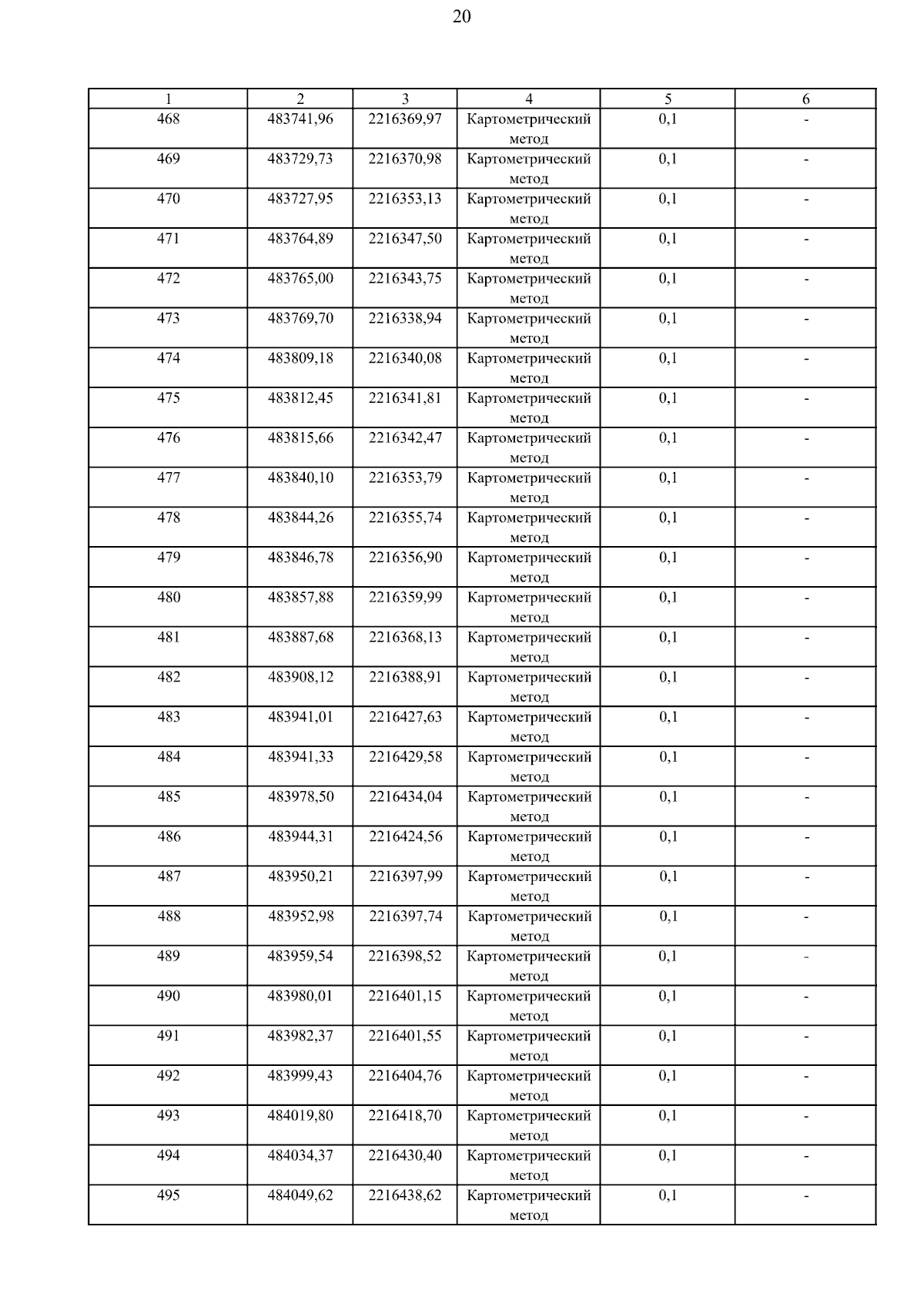 20

| 1 | 2 | 3 | 4 | 5 | 6 |
|---|---|---|---|---|---|
| 468 | 483741,96 | 2216369,97 | Картометрический метод | 0,1 | - |
| 469 | 483729,73 | 2216370,98 | Картометрический метод | 0,1 | - |
| 470 | 483727,95 | 2216353,13 | Картометрический метод | 0,1 | - |
| 471 | 483764,89 | 2216347,50 | Картометрический метод | 0,1 | - |
| 472 | 483765,00 | 2216343,75 | Картометрический метод | 0,1 | - |
| 473 | 483769,70 | 2216338,94 | Картометрический метод | 0,1 | - |
| 474 | 483809,18 | 2216340,08 | Картометрический метод | 0,1 | - |
| 475 | 483812,45 | 2216341,81 | Картометрический метод | 0,1 | - |
| 476 | 483815,66 | 2216342,47 | Картометрический метод | 0,1 | - |
| 477 | 483840,10 | 2216353,79 | Картометрический метод | 0,1 | - |
| 478 | 483844,26 | 2216355,74 | Картометрический метод | 0,1 | - |
| 479 | 483846,78 | 2216356,90 | Картометрический метод | 0,1 | - |
| 480 | 483857,88 | 2216359,99 | Картометрический метод | 0,1 | - |
| 481 | 483887,68 | 2216368,13 | Картометрический метод | 0,1 | - |
| 482 | 483908,12 | 2216388,91 | Картометрический метод | 0,1 | - |
| 483 | 483941,01 | 2216427,63 | Картометрический метод | 0,1 | - |
| 484 | 483941,33 | 2216429,58 | Картометрический метод | 0,1 | - |
| 485 | 483978,50 | 2216434,04 | Картометрический метод | 0,1 | - |
| 486 | 483944,31 | 2216424,56 | Картометрический метод | 0,1 | - |
| 487 | 483950,21 | 2216397,99 | Картометрический метод | 0,1 | - |
| 488 | 483952,98 | 2216397,74 | Картометрический метод | 0,1 | - |
| 489 | 483959,54 | 2216398,52 | Картометрический метод | 0,1 | - |
| 490 | 483980,01 | 2216401,15 | Картометрический метод | 0,1 | - |
| 491 | 483982,37 | 2216401,55 | Картометрический метод | 0,1 | - |
| 492 | 483999,43 | 2216404,76 | Картометрический метод | 0,1 | - |
| 493 | 484019,80 | 2216418,70 | Картометрический метод | 0,1 | - |
| 494 | 484034,37 | 2216430,40 | Картометрический метод | 0,1 | - |
| 495 | 484049,62 | 2216438,62 | Картометрический метод | 0,1 | - |